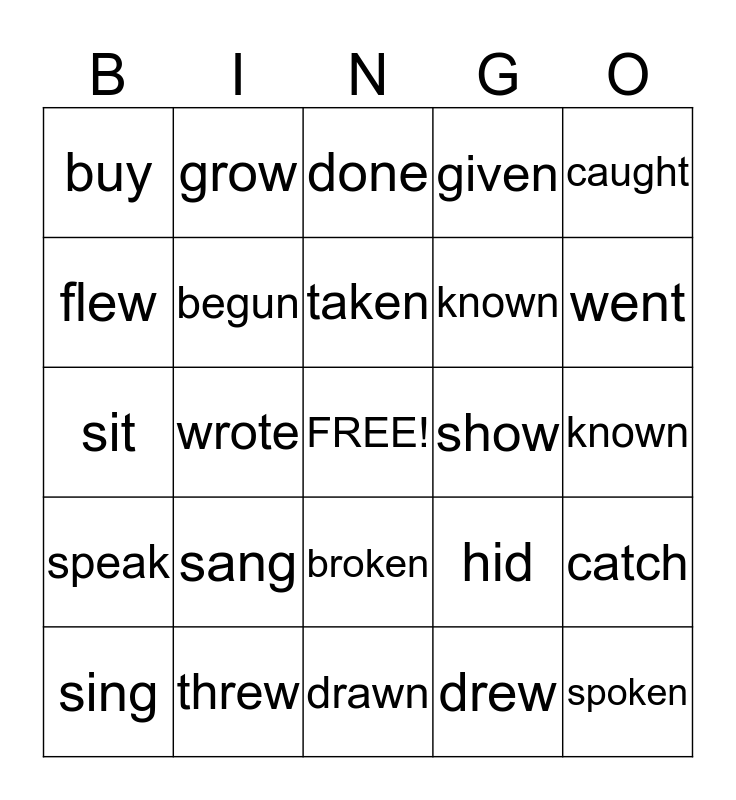 | B | I | N | G | O |
|---|---|---|---|---|
| buy | grow | done | given | caught |
| flew | begun | taken | known | went |
| sit | wrote | FREE! | show | known |
| speak | sang | broken | hid | catch |
| sing | threw | drawn | drew | spoken |